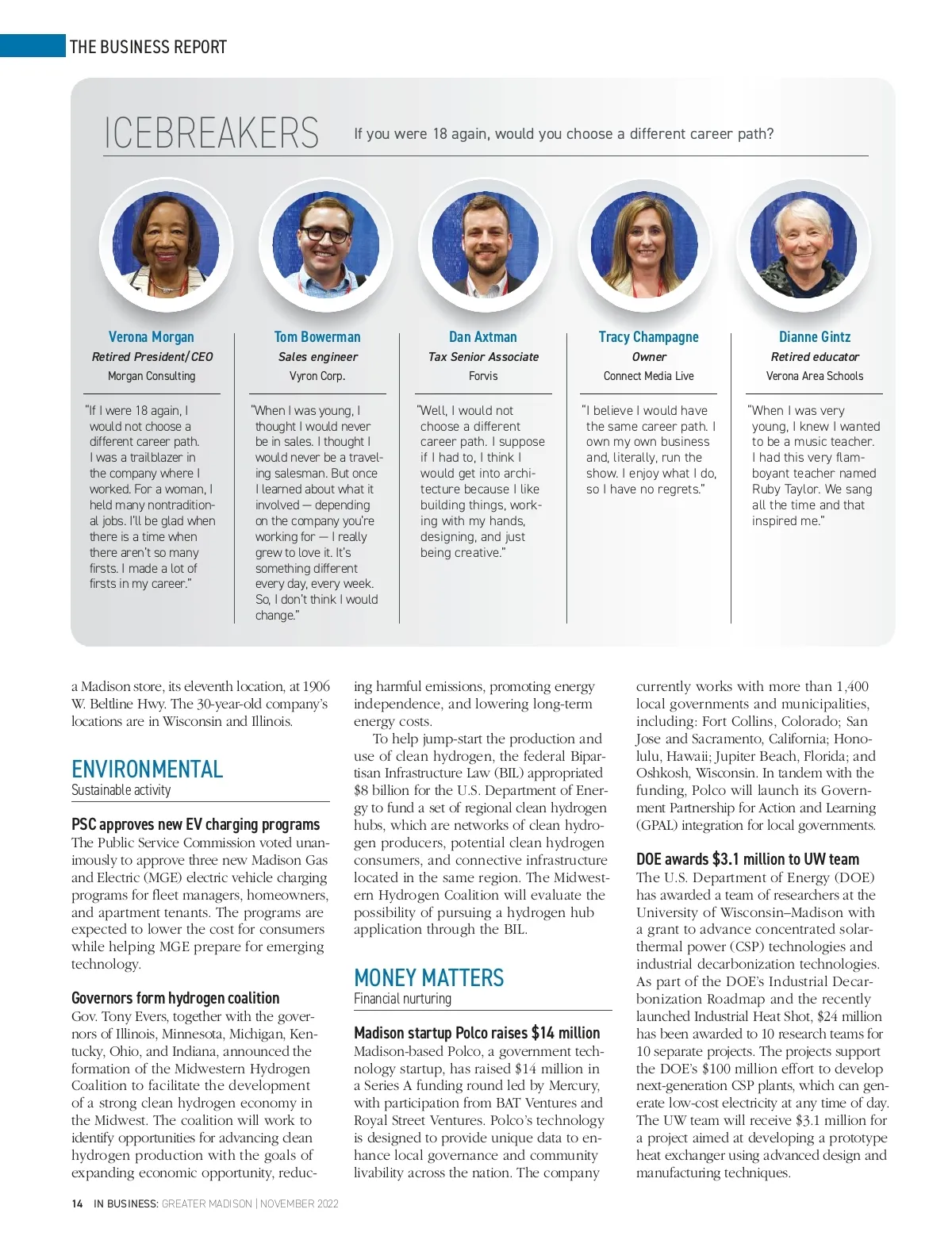 THE BUSINESS REPORT

ICEBREAKERS If you were 18 again, would you choose a different career path?

Verona Morgan
Retired President/CEO
Morgan Consulting

"If I were 18 again, I would not choose a different career path. I was a trailblazer in the company where I worked. For a woman, I held many nontraditional jobs. I'll be glad when there is a time when there aren't so many firsts. I made a lot of firsts in my career."

Tom Bowerman
Sales engineer
Vyron Corp.

"When I was young, I thought I would never be in sales. I thought I would never be a traveling salesman. But once I learned about what it involved — depending on the company you're working for — I really grew to love it. It's something different every day, every week. So, I don't think I would change."

Dan Axtman
Tax Senior Associate
Forvis

"Well, I would not choose a different career path. I suppose if I had to, I think I would get into architecture because I like building things, working with my hands, designing, and just being creative."

Tracy Champagne
Owner
Connect Media Live

"I believe I would have the same career path. I own my own business and, literally, run the show. I enjoy what I do, so I have no regrets."

Dianne Gintz
Retired educator
Verona Area Schools

"When I was very young, I knew I wanted to be a music teacher. I had this very flamboyant teacher named Ruby Taylor. We sang all the time and that inspired me."

a Madison store, its eleventh location, at 1906 W. Beltline Hwy. The 30-year-old company's locations are in Wisconsin and Illinois.

ENVIRONMENTAL
Sustainable activity

PSC approves new EV charging programs
The Public Service Commission voted unanimously to approve three new Madison Gas and Electric (MGE) electric vehicle charging programs for fleet managers, homeowners, and apartment tenants. The programs are expected to lower the cost for consumers while helping MGE prepare for emerging technology.

Governors form hydrogen coalition
Gov. Tony Evers, together with the governors of Illinois, Minnesota, Michigan, Kentucky, Ohio, and Indiana, announced the formation of the Midwestern Hydrogen Coalition to facilitate the development of a strong clean hydrogen economy in the Midwest. The coalition will work to identify opportunities for advancing clean hydrogen production with the goals of expanding economic opportunity, reducing harmful emissions, promoting energy independence, and lowering long-term energy costs.

To help jump-start the production and use of clean hydrogen, the federal Bipartisan Infrastructure Law (BIL) appropriated $8 billion for the U.S. Department of Energy to fund a set of regional clean hydrogen hubs, which are networks of clean hydrogen producers, potential clean hydrogen consumers, and connective infrastructure located in the same region. The Midwestern Hydrogen Coalition will evaluate the possibility of pursuing a hydrogen hub application through the BIL.

MONEY MATTERS
Financial nurturing

Madison startup Polco raises $14 million
Madison-based Polco, a government technology startup, has raised $14 million in a Series A funding round led by Mercury, with participation from BAT Ventures and Royal Street Ventures. Polco's technology is designed to provide unique data to enhance local governance and community livability across the nation. The company currently works with more than 1,400 local governments and municipalities, including: Fort Collins, Colorado; San Jose and Sacramento, California; Honolulu, Hawaii; Jupiter Beach, Florida; and Oshkosh, Wisconsin. In tandem with the funding, Polco will launch its Government Partnership for Action and Learning (GPAL) integration for local governments.

DOE awards $3.1 million to UW team
The U.S. Department of Energy (DOE) has awarded a team of researchers at the University of Wisconsin–Madison with a grant to advance concentrated solar-thermal power (CSP) technologies and industrial decarbonization technologies. As part of the DOE's Industrial Decarbonization Roadmap and the recently launched Industrial Heat Shot, $24 million has been awarded to 10 research teams for 10 separate projects. The projects support the DOE's $100 million effort to develop next-generation CSP plants, which can generate low-cost electricity at any time of day. The UW team will receive $3.1 million for a project aimed at developing a prototype heat exchanger using advanced design and manufacturing techniques.

14 IN BUSINESS: GREATER MADISON | NOVEMBER 2022